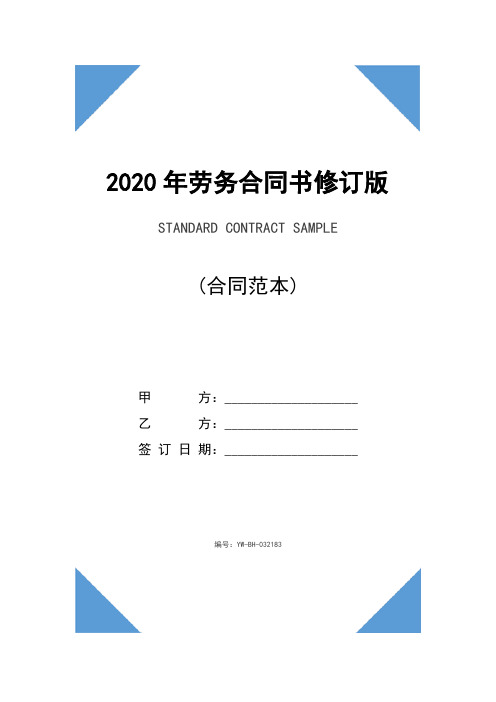 2020年劳务合同书修订版

STANDARD CONTRACT SAMPLE

（合同范本）

甲　　方：____________________

乙　　方：____________________

签订日期：____________________

编号：YW-BH-032183